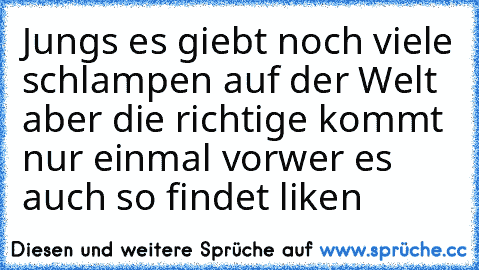 Jungs es giebt noch viele schlampen auf der Welt aber die richtige kommt nur einmal vorwer es auch so findet liken

Diesen und weitere Sprüche auf www.sprüche.cc